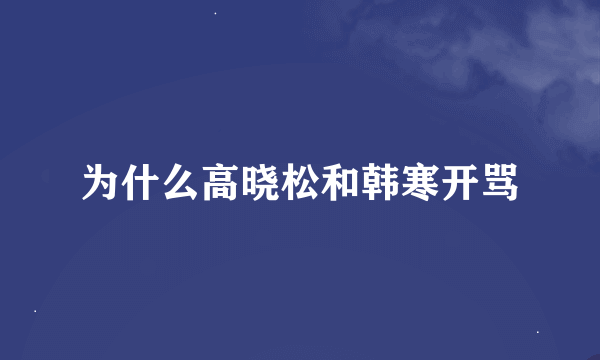 为什么高晓松和韩寒开骂